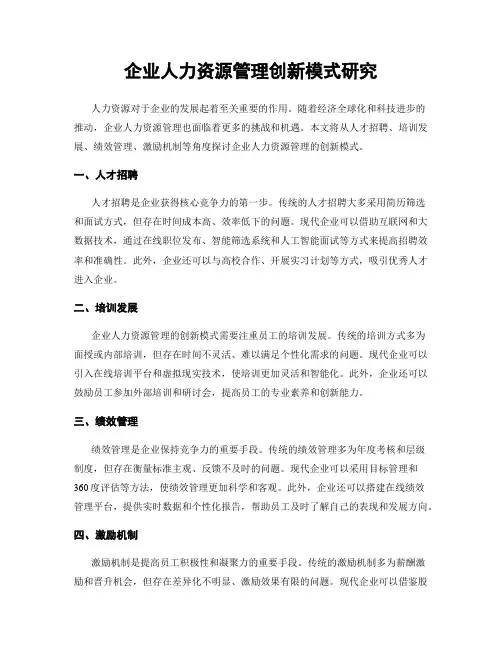 企业人力资源管理创新模式研究

人力资源对于企业的发展起着至关重要的作用。随着经济全球化和科技进步的推动，企业人力资源管理也面临着更多的挑战和机遇。本文将从人才招聘、培训发展、绩效管理、激励机制等角度探讨企业人力资源管理的创新模式。

一、人才招聘

人才招聘是企业获得核心竞争力的第一步。传统的人才招聘大多采用简历筛选和面试方式，但存在时间成本高、效率低下的问题。现代企业可以借助互联网和大数据技术，通过在线职位发布、智能筛选系统和人工智能面试等方式来提高招聘效率和准确性。此外，企业还可以与高校合作、开展实习计划等方式，吸引优秀人才进入企业。

二、培训发展

企业人力资源管理的创新模式需要注重员工的培训发展。传统的培训方式多为面授或内部培训，但存在时间不灵活、难以满足个性化需求的问题。现代企业可以引入在线培训平台和虚拟现实技术，使培训更加灵活和智能化。此外，企业还可以鼓励员工参加外部培训和研讨会，提高员工的专业素养和创新能力。

三、绩效管理

绩效管理是企业保持竞争力的重要手段。传统的绩效管理多为年度考核和层级制度，但存在衡量标准主观、反馈不及时的问题。现代企业可以采用目标管理和360度评估等方法，使绩效管理更加科学和客观。此外，企业还可以搭建在线绩效管理平台，提供实时数据和个性化报告，帮助员工及时了解自己的表现和发展方向。

四、激励机制

激励机制是提高员工积极性和凝聚力的重要手段。传统的激励机制多为薪酬激励和晋升机会，但存在差异化不明显、激励效果有限的问题。现代企业可以借鉴股